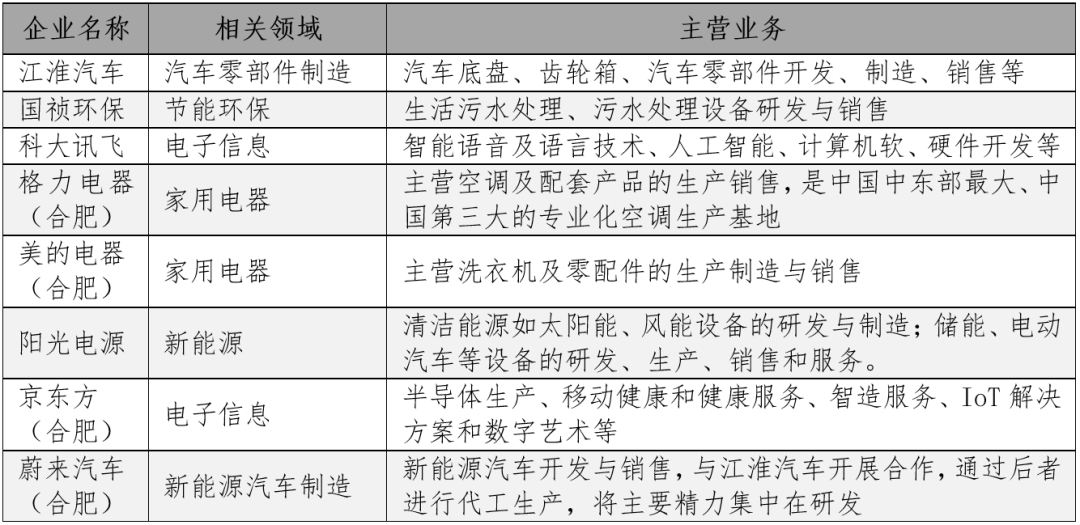 | 企业名称 | 相关领域 | 主营业务 |
|---|---|---|
| 江淮汽车 | 汽车零部件制造 | 汽车底盘、齿轮箱、汽车零部件开发、制造、销售等 |
| 国祯环保 | 节能环保 | 生活污水处理、污水处理设备研发与销售 |
| 科大讯飞 | 电子信息 | 智能语音及语言技术、人工智能、计算机软、硬件开发等 |
| 格力电器（合肥） | 家用电器 | 主营空调及配套产品的生产销售，是中国中东部最大、中国第三大的专业化空调生产基地 |
| 美的电器（合肥） | 家用电器 | 主营洗衣机及零配件的生产制造与销售 |
| 阳光电源 | 新能源 | 清洁能源如太阳能、风能设备的研发与制造；储能、电动汽车等设备的研发、生产、销售和服务。 |
| 京东方（合肥） | 电子信息 | 半导体生产、移动健康和健康服务、智造服务、IoT 解决方案和数字艺术等 |
| 蔚来汽车（合肥） | 新能源汽车制造 | 新能源汽车开发与销售，与江淮汽车开展合作，通过后者进行代工生产，将主要精力集中在研发 |